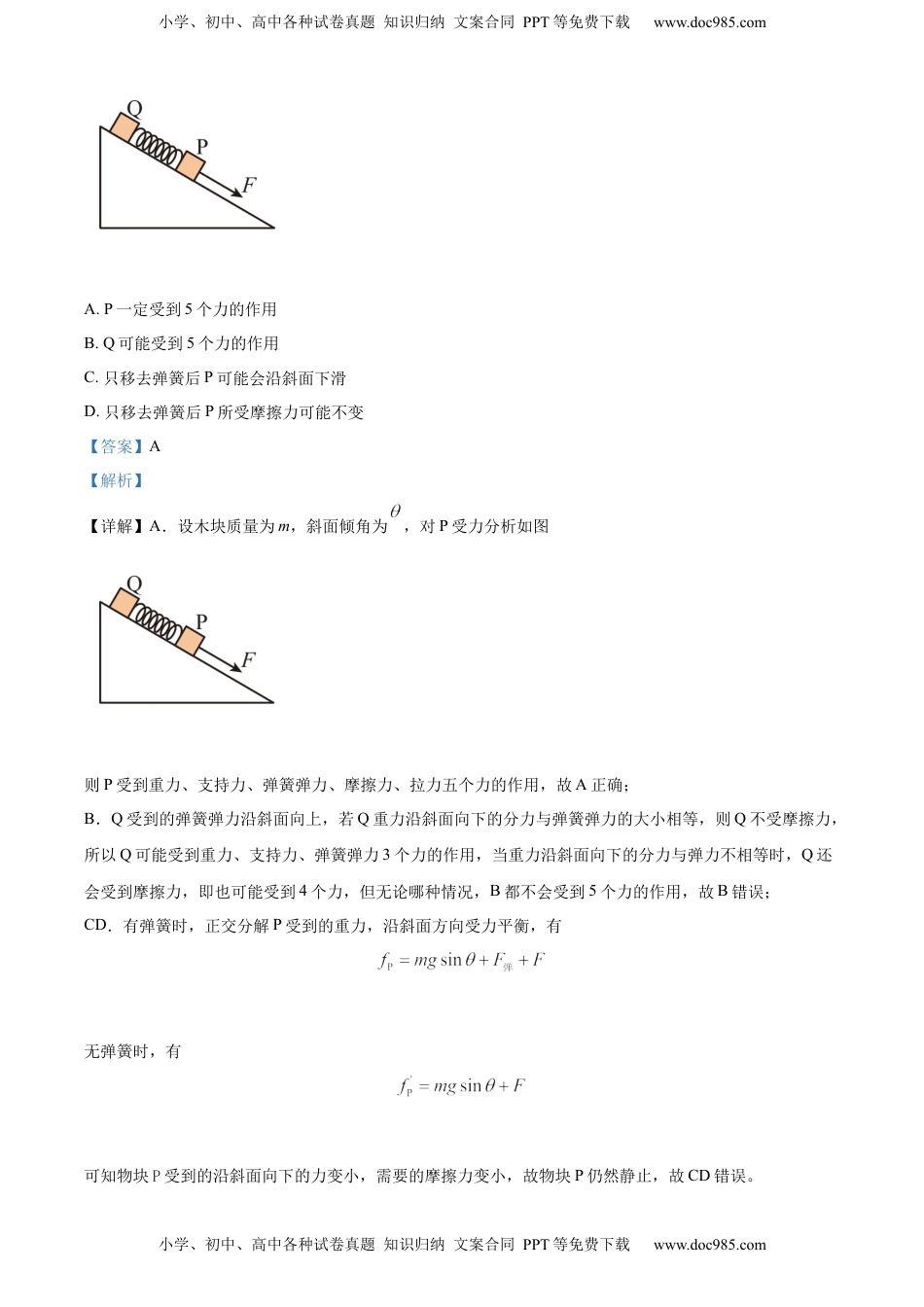 小学、初中、高中各种试卷真题 知识归纳 文案合同 PPT等免费下载 www.doc985.com

Q
P
$F$

A. P一定受到5个力的作用

B. Q可能受到5个力的作用

C. 只移去弹簧后P可能会沿斜面下滑

D. 只移去弹簧后P所受摩擦力可能不变

【答案】A

【解析】

【详解】A．设木块质量为$m$，斜面倾角为$\theta$，对P受力分析如图

Q
P
$F$

则P受到重力、支持力、弹簧弹力、摩擦力、拉力五个力的作用，故A正确；

B．Q受到的弹簧弹力沿斜面向上，若Q重力沿斜面向下的分力与弹簧弹力的大小相等，则Q不受摩擦力，所以Q可能受到重力、支持力、弹簧弹力3个力的作用，当重力沿斜面向下的分力与弹力不相等时，Q还会受到摩擦力，即也可能受到4个力，但无论哪种情况，B都不会受到5个力的作用，故B错误；

CD．有弹簧时，正交分解P受到的重力，沿斜面方向受力平衡，有

$f_P = mg\sin\theta + F_{弹} + F$

无弹簧时，有

$f_P' = mg\sin\theta + F$

可知物块P受到的沿斜面向下的力变小，需要的摩擦力变小，故物块P仍然静止，故CD错误。

小学、初中、高中各种试卷真题 知识归纳 文案合同 PPT等免费下载 www.doc985.com